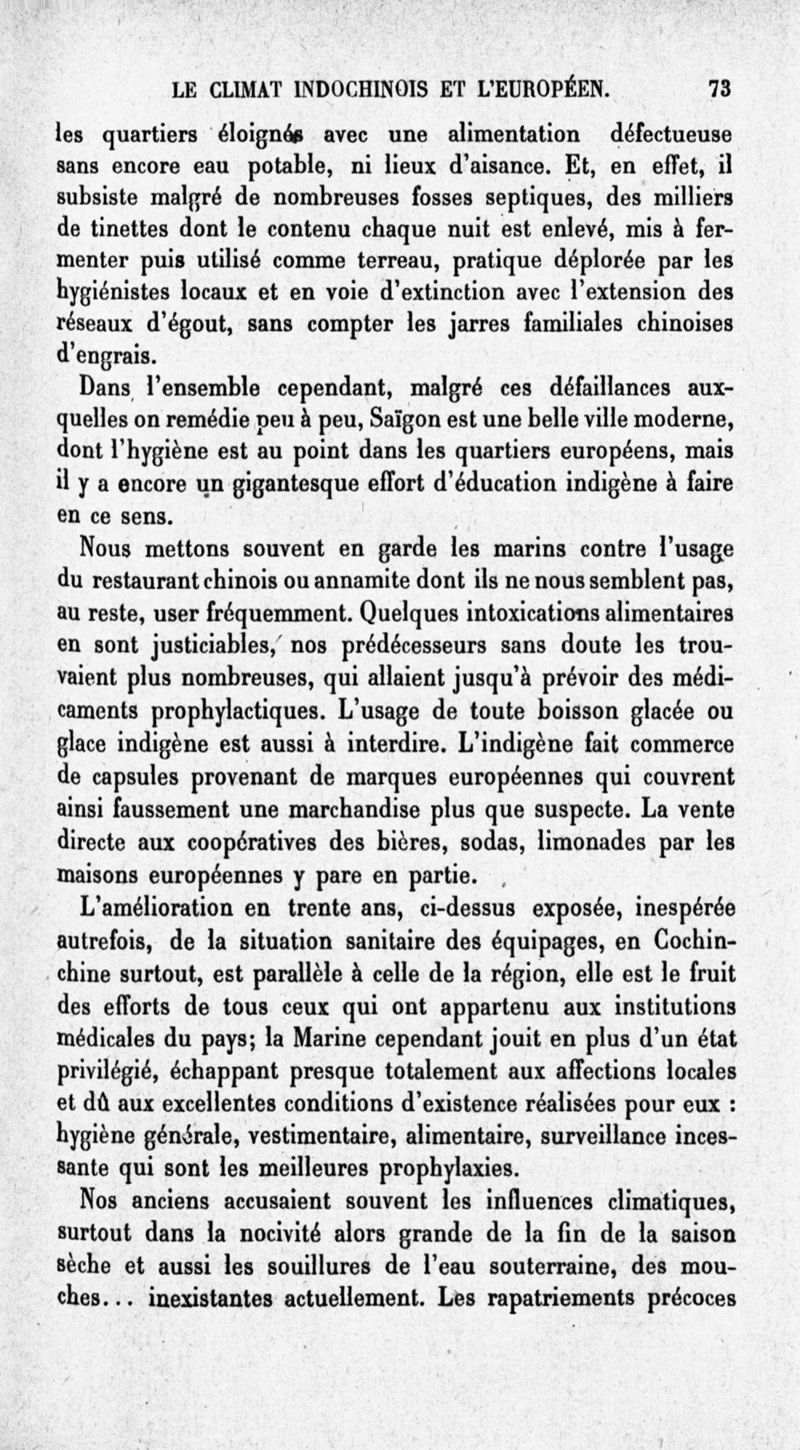 LE CLIMAT INDOCHINOIS ET L'EUROPÉEN. 73

les quartiers éloignés avec une alimentation défectueuse sans encore eau potable, ni lieux d'aisance. Et, en effet, il subsiste malgré de nombreuses fosses septiques, des milliers de tinettes dont le contenu chaque nuit est enlevé, mis à fermenter puis utilisé comme terreau, pratique déplorée par les hygiénistes locaux et en voie d'extinction avec l'extension des réseaux d'égout, sans compter les jarres familiales chinoises d'engrais.

Dans l'ensemble cependant, malgré ces défaillances auxquelles on remédie peu à peu, Saïgon est une belle ville moderne, dont l'hygiène est au point dans les quartiers européens, mais il y a encore un gigantesque effort d'éducation indigène à faire en ce sens.

Nous mettons souvent en garde les marins contre l'usage du restaurant chinois ou annamite dont ils ne nous semblent pas, au reste, user fréquemment. Quelques intoxications alimentaires en sont justiciables, nos prédécesseurs sans doute les trouvaient plus nombreuses, qui allaient jusqu'à prévoir des médicaments prophylactiques. L'usage de toute boisson glacée ou glace indigène est aussi à interdire. L'indigène fait commerce de capsules provenant de marques européennes qui couvrent ainsi faussement une marchandise plus que suspecte. La vente directe aux coopératives des bières, sodas, limonades par les maisons européennes y pare en partie.

L'amélioration en trente ans, ci-dessus exposée, inespérée autrefois, de la situation sanitaire des équipages, en Cochinchine surtout, est parallèle à celle de la région, elle est le fruit des efforts de tous ceux qui ont appartenu aux institutions médicales du pays; la Marine cependant jouit en plus d'un état privilégié, échappant presque totalement aux affections locales et dû aux excellentes conditions d'existence réalisées pour eux : hygiène générale, vestimentaire, alimentaire, surveillance incessante qui sont les meilleures prophylaxies.

Nos anciens accusaient souvent les influences climatiques, surtout dans la nocivité alors grande de la fin de la saison sèche et aussi les souillures de l'eau souterraine, des mouches... inexistantes actuellement. Les rapatriements précoces